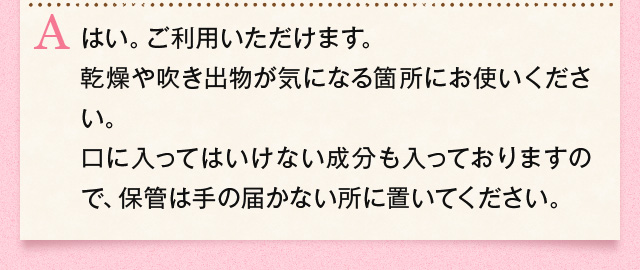 A はい。ご利用いただけます。
乾燥や吹き出物が気になる箇所にお使いください。
口に入ってはいけない成分も入っておりますので、保管は手の届かない所に置いてください。